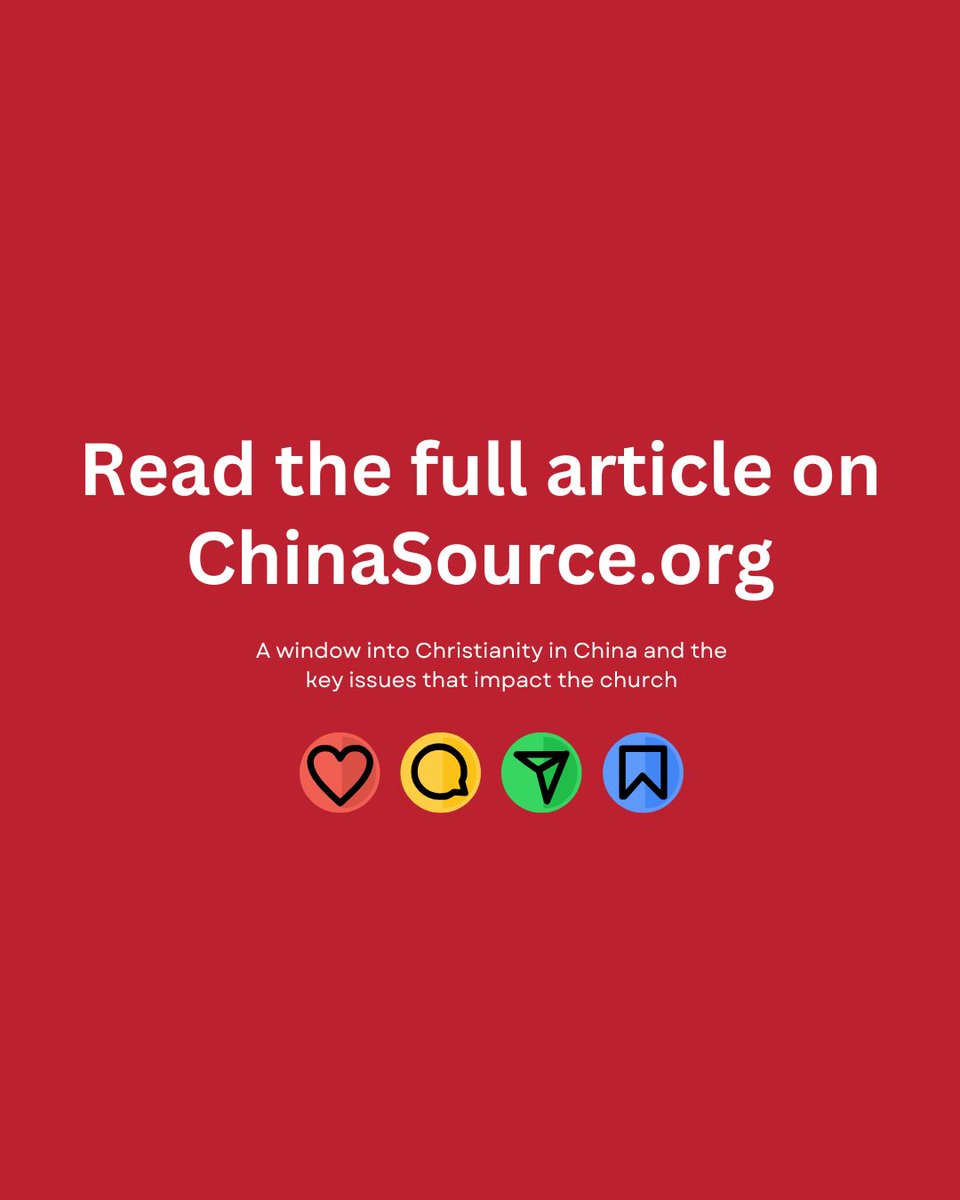 Read the full article on ChinaSource.org

A window into Christianity in China and the key issues that impact the church